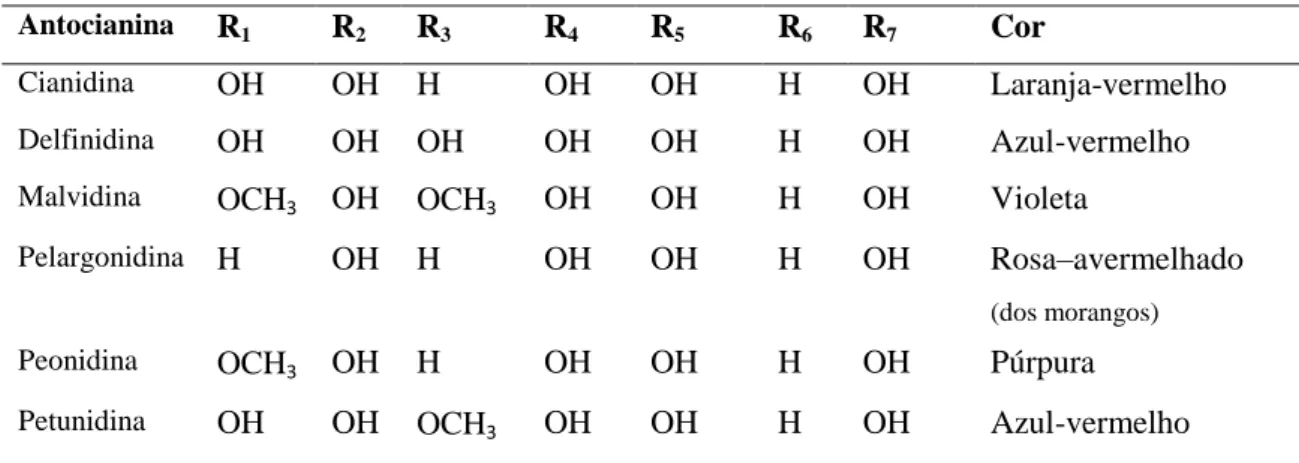 | Antocianina | $R_1$ | $R_2$ | $R_3$ | $R_4$ | $R_5$ | $R_6$ | $R_7$ | Cor |
|---|---|---|---|---|---|---|---|---|
| Cianidina | OH | OH | H | OH | OH | H | OH | Laranja-vermelho |
| Delfinidina | OH | OH | OH | OH | OH | H | OH | Azul-vermelho |
| Malvidina | $OCH_3$ | OH | $OCH_3$ | OH | OH | H | OH | Violeta |
| Pelargonidina | H | OH | H | OH | OH | H | OH | Rosa–avermelhado (dos morangos) |
| Peonidina | $OCH_3$ | OH | H | OH | OH | H | OH | Púrpura |
| Petunidina | OH | OH | $OCH_3$ | OH | OH | H | OH | Azul-vermelho |